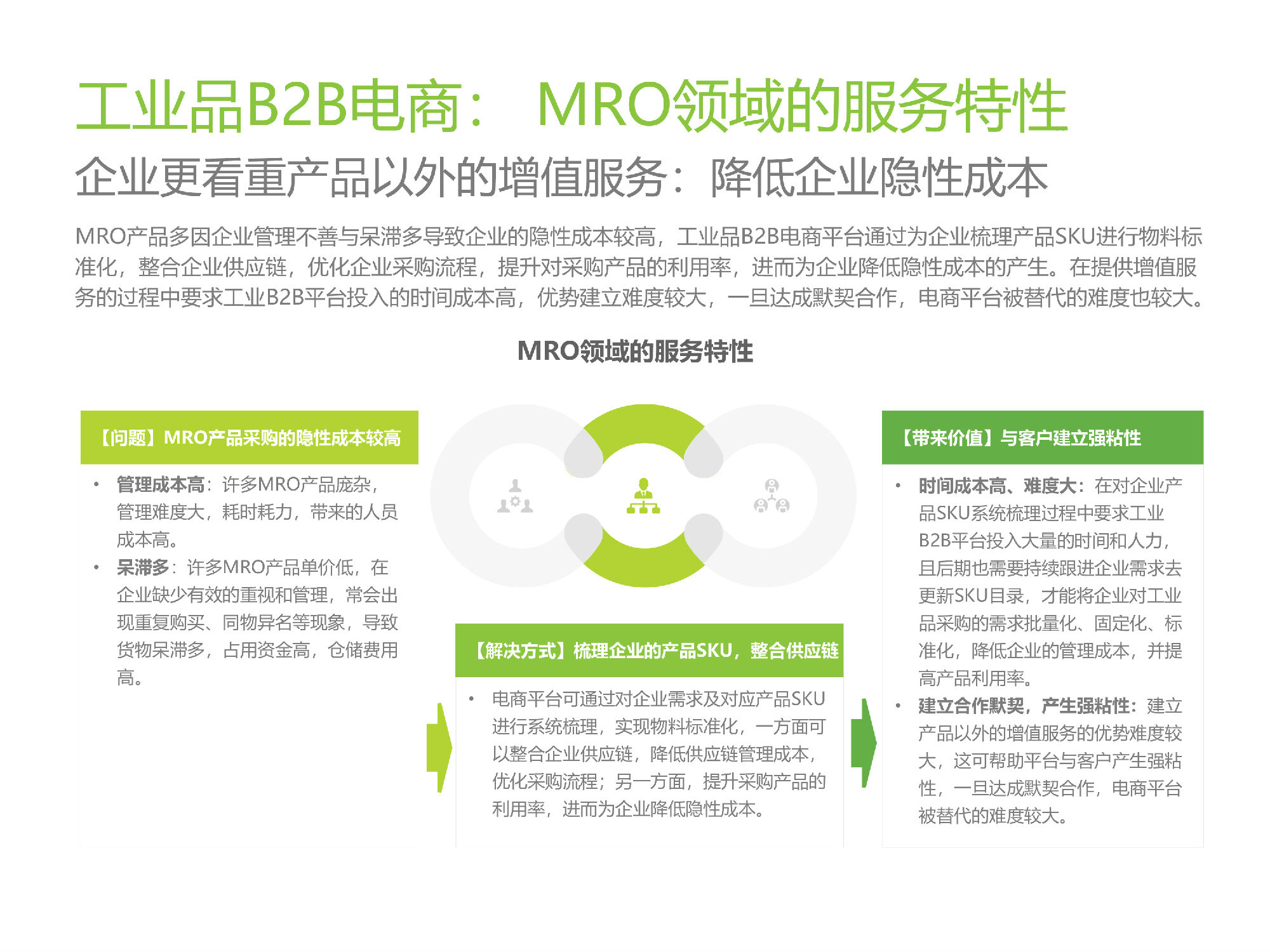 工业品B2B电商： MRO领域的服务特性

企业更看重产品以外的增值服务：降低企业隐性成本

MRO产品多因企业管理不善与呆滞多导致企业的隐性成本较高，工业品B2B电商平台通过为企业梳理产品SKU进行物料标准化，整合企业供应链，优化企业采购流程，提升对采购产品的利用率，进而为企业降低隐性成本的产生。在提供增值服务的过程中要求工业B2B平台投入的时间成本高，优势建立难度较大，一旦达成默契合作，电商平台被替代的难度也较大。

MRO领域的服务特性

【问题】MRO产品采购的隐性成本较高

• 管理成本高：许多MRO产品庞杂，管理难度大，耗时耗力，带来的人员成本高。
• 呆滞多：许多MRO产品单价低，在企业缺少有效的重视和管理，常会出现重复购买、同物异名等现象，导致货物呆滞多，占用资金高，仓储费用高。

【解决方式】梳理企业的产品SKU，整合供应链

• 电商平台可通过对企业需求及对应产品SKU进行系统梳理，实现物料标准化，一方面可以整合企业供应链，降低供应链管理成本，优化采购流程；另一方面，提升采购产品的利用率，进而为企业降低隐性成本。

【带来价值】与客户建立强粘性

• 时间成本高、难度大：在对企业产品SKU系统梳理过程中要求工业B2B平台投入大量的时间和人力，且后期也需要持续跟进企业需求去更新SKU目录，才能将企业对工业品采购的需求批量化、固定化、标准化，降低企业的管理成本，并提高产品利用率。
• 建立合作默契，产生强粘性：建立产品以外的增值服务的优势难度较大，这可帮助平台与客户产生强粘性，一旦达成默契合作，电商平台被替代的难度较大。